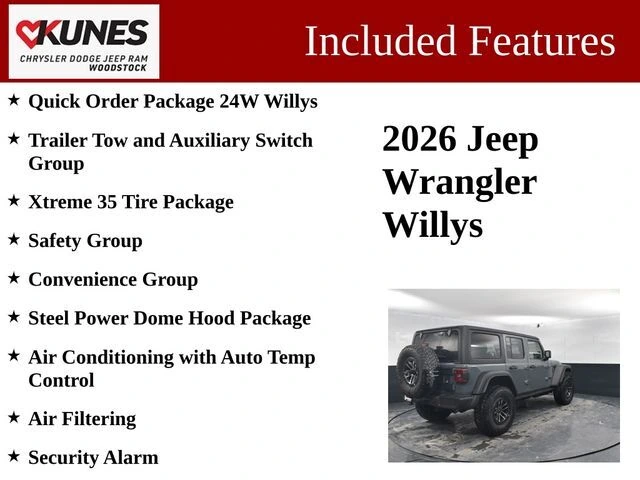 KUNES
CHRYSLER DODGE JEEP RAM
WOODSTOCK

Included Features

★ Quick Order Package 24W Willys

★ Trailer Tow and Auxiliary Switch Group

★ Xtreme 35 Tire Package

★ Safety Group

★ Convenience Group

★ Steel Power Dome Hood Package

★ Air Conditioning with Auto Temp Control

★ Air Filtering

★ Security Alarm

2026 Jeep Wrangler Willys